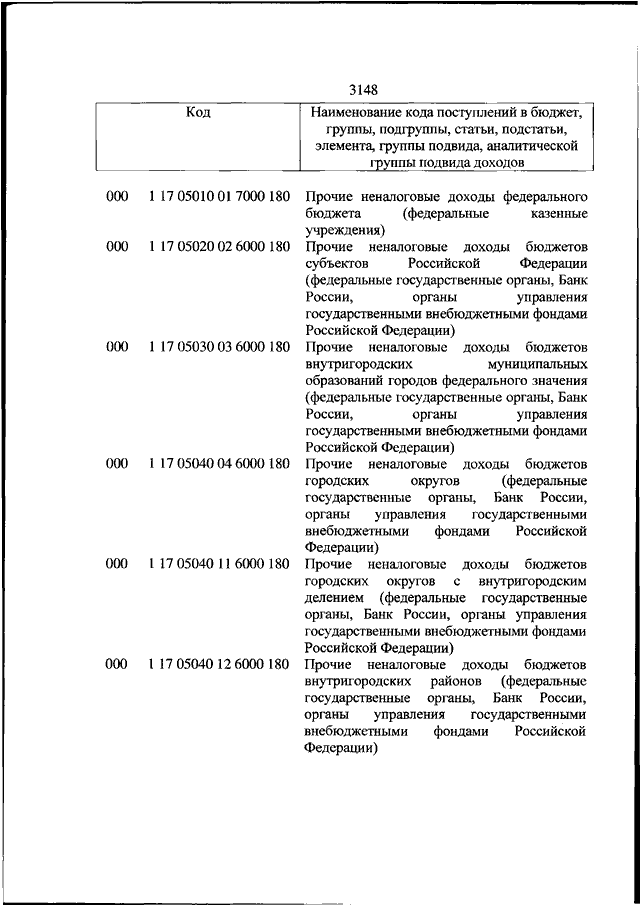 3148

| Код | Наименование кода поступлений в бюджет, группы, подгруппы, статьи, подстатьи, элемента, группы подвида, аналитической группы подвида доходов |
|---|---|
| 000 1 17 05010 01 7000 180 | Прочие неналоговые доходы федерального бюджета (федеральные казенные учреждения) |
| 000 1 17 05020 02 6000 180 | Прочие неналоговые доходы бюджетов субъектов Российской Федерации (федеральные государственные органы, Банк России, органы управления государственными внебюджетными фондами Российской Федерации) |
| 000 1 17 05030 03 6000 180 | Прочие неналоговые доходы бюджетов внутригородских муниципальных образований городов федерального значения (федеральные государственные органы, Банк России, органы управления государственными внебюджетными фондами Российской Федерации) |
| 000 1 17 05040 04 6000 180 | Прочие неналоговые доходы бюджетов городских округов (федеральные государственные органы, Банк России, органы управления государственными внебюджетными фондами Российской Федерации) |
| 000 1 17 05040 11 6000 180 | Прочие неналоговые доходы бюджетов городских округов с внутригородским делением (федеральные государственные органы, Банк России, органы управления государственными внебюджетными фондами Российской Федерации) |
| 000 1 17 05040 12 6000 180 | Прочие неналоговые доходы бюджетов внутригородских районов (федеральные государственные органы, Банк России, органы управления государственными внебюджетными фондами Российской Федерации) |